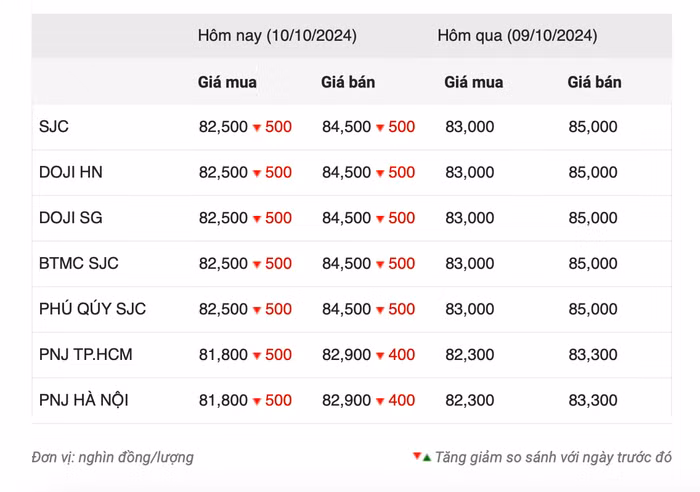 | | Hôm nay (10/10/2024) | | Hôm qua (09/10/2024) | |
|---|---|---|---|---|
| | Giá mua | Giá bán | Giá mua | Giá bán |
| SJC | 82,500 ▼500 | 84,500 ▼500 | 83,000 | 85,000 |
| DOJI HN | 82,500 ▼500 | 84,500 ▼500 | 83,000 | 85,000 |
| DOJI SG | 82,500 ▼500 | 84,500 ▼500 | 83,000 | 85,000 |
| BTMC SJC | 82,500 ▼500 | 84,500 ▼500 | 83,000 | 85,000 |
| PHÚ QÚY SJC | 82,500 ▼500 | 84,500 ▼500 | 83,000 | 85,000 |
| PNJ TP.HCM | 81,800 ▼500 | 82,900 ▼400 | 82,300 | 83,300 |
| PNJ HÀ NỘI | 81,800 ▼500 | 82,900 ▼400 | 82,300 | 83,300 |

Đơn vị: nghìn đồng/lượng

▼▲ Tăng giảm so sánh với ngày trước đó